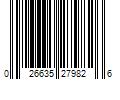 0 26635 27982 6